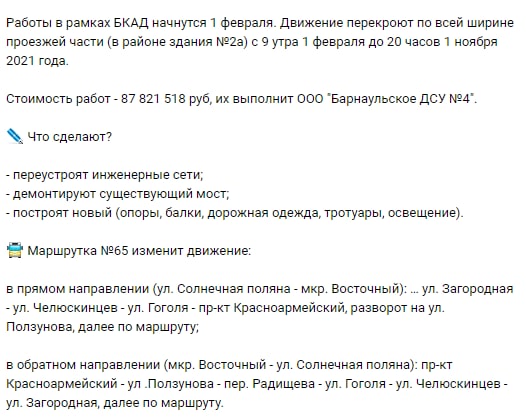 Работы в рамках БКАД начнутся 1 февраля. Движение перекроют по всей ширине проезжей части (в районе здания №2а) с 9 утра 1 февраля до 20 часов 1 ноября 2021 года.

Стоимость работ - 87 821 518 руб, их выполнит ООО "Барнаульское ДСУ №4".

Что сделают?

- переустроят инженерные сети;
- демонтируют существующий мост;
- построят новый (опоры, балки, дорожная одежда, тротуары, освещение).

Маршрутка №65 изменит движение:

в прямом направлении (ул. Солнечная поляна - мкр. Восточный): ... ул. Загородная - ул. Челюскинцев - ул. Гоголя - пр-кт Красноармейский, разворот на ул. Ползунова, далее по маршруту;

в обратном направлении (мкр. Восточный - ул. Солнечная поляна): пр-кт Красноармейский - ул .Ползунова - пер. Радищева - ул. Гоголя - ул. Челюскинцев - ул. Загородная, далее по маршруту.